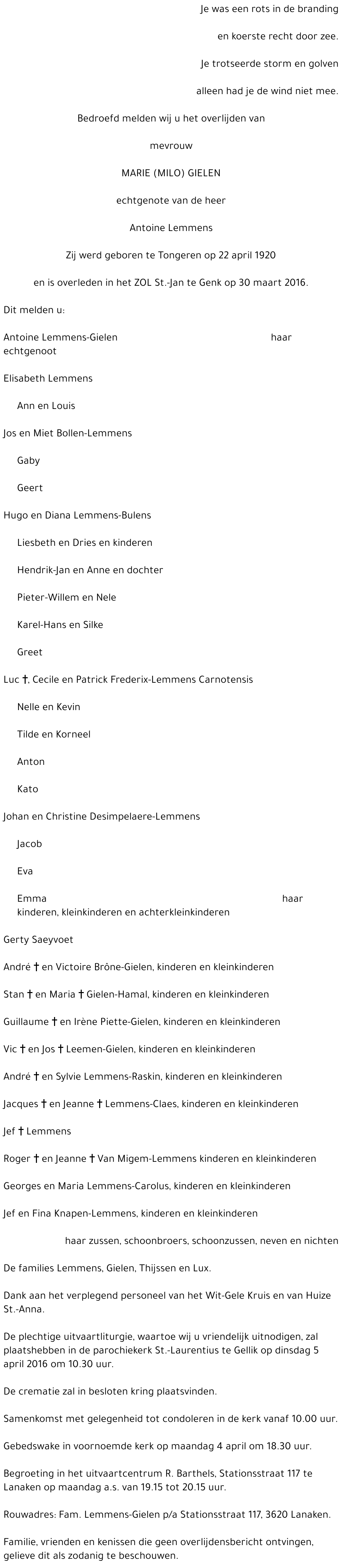 Je was een rots in de branding

en koerste recht door zee.

Je trotseerde storm en golven

alleen had je de wind niet mee.

Bedroefd melden wij u het overlijden van

mevrouw

MARIE (MILO) GIELEN

echtgenote van de heer

Antoine Lemmens

Zij werd geboren te Tongeren op 22 april 1920

en is overleden in het ZOL St.-Jan te Genk op 30 maart 2016.

Dit melden u:

Antoine Lemmens-Gielen haar echtgenoot

Elisabeth Lemmens

Ann en Louis

Jos en Miet Bollen-Lemmens

Gaby

Geert

Hugo en Diana Lemmens-Bulens

Liesbeth en Dries en kinderen

Hendrik-Jan en Anne en dochter

Pieter-Willem en Nele

Karel-Hans en Silke

Greet

Luc †, Cecile en Patrick Frederix-Lemmens Carnotensis

Nelle en Kevin

Tilde en Korneel

Anton

Kato

Johan en Christine Desimpelaere-Lemmens

Jacob

Eva

Emma haar kinderen, kleinkinderen en achterkleinkinderen

Gerty Saeyvoet

André † en Victoire Brône-Gielen, kinderen en kleinkinderen

Stan † en Maria † Gielen-Hamal, kinderen en kleinkinderen

Guillaume † en Irène Piette-Gielen, kinderen en kleinkinderen

Vic † en Jos † Leemen-Gielen, kinderen en kleinkinderen

André † en Sylvie Lemmens-Raskin, kinderen en kleinkinderen

Jacques † en Jeanne † Lemmens-Claes, kinderen en kleinkinderen

Jef † Lemmens

Roger † en Jeanne † Van Migem-Lemmens kinderen en kleinkinderen

Georges en Maria Lemmens-Carolus, kinderen en kleinkinderen

Jef en Fina Knapen-Lemmens, kinderen en kleinkinderen

haar zussen, schoonbroers, schoonzussen, neven en nichten

De families Lemmens, Gielen, Thijssen en Lux.

Dank aan het verplegend personeel van het Wit-Gele Kruis en van Huize St.-Anna.

De plechtige uitvaartliturgie, waartoe wij u vriendelijk uitnodigen, zal plaatshebben in de parochiekerk St.-Laurentius te Gellik op dinsdag 5 april 2016 om 10.30 uur.

De crematie zal in besloten kring plaatsvinden.

Samenkomst met gelegenheid tot condoleren in de kerk vanaf 10.00 uur.

Gebedswake in voornoemde kerk op maandag 4 april om 18.30 uur.

Begroeting in het uitvaartcentrum R. Barthels, Stationsstraat 117 te Lanaken op maandag a.s. van 19.15 tot 20.15 uur.

Rouwadres: Fam. Lemmens-Gielen p/a Stationsstraat 117, 3620 Lanaken.

Familie, vrienden en kenissen die geen overlijdensbericht ontvingen, gelieve dit als zodanig te beschouwen.